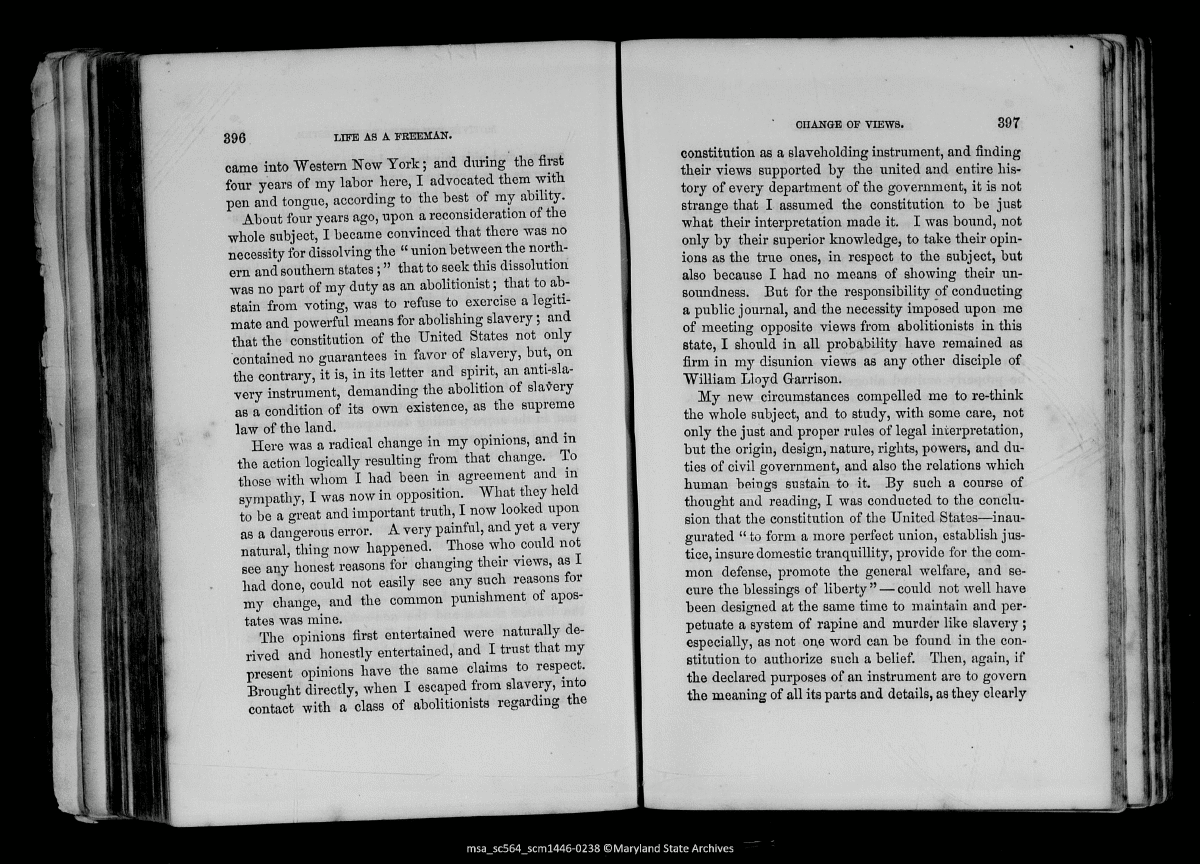 396 LIFE AS A FREEMAN.

came into Western New York; and during the first four years of my labor here, I advocated them with pen and tongue, according to the best of my ability.

About four years ago, upon a reconsideration of the whole subject, I became convinced that there was no necessity for dissolving the "union between the northern and southern states;" that to seek this dissolution was no part of my duty as an abolitionist; that to abstain from voting, was to refuse to exercise a legitimate and powerful means for abolishing slavery; and that the constitution of the United States not only contained no guarantees in favor of slavery, but, on the contrary, it is, in its letter and spirit, an anti-slavery instrument, demanding the abolition of slavery as a condition of its own existence, as the supreme law of the land.

Here was a radical change in my opinions, and in the action logically resulting from that change. To those with whom I had been in agreement and in sympathy, I was now in opposition. What they held to be a great and important truth, I now looked upon as a dangerous error. A very painful, and yet a very natural, thing now happened. Those who could not see any honest reasons for changing their views, as I had done, could not easily see any such reasons for my change, and the common punishment of apostates was mine.

The opinions first entertained were naturally derived and honestly entertained, and I trust that my present opinions have the same claims to respect. Brought directly, when I escaped from slavery, into contact with a class of abolitionists regarding the

CHANGE OF VIEWS. 397

constitution as a slaveholding instrument, and finding their views supported by the united and entire history of every department of the government, it is not strange that I assumed the constitution to be just what their interpretation made it. I was bound, not only by their superior knowledge, to take their opinions as the true ones, in respect to the subject, but also because I had no means of showing their unsoundness. But for the responsibility of conducting a public journal, and the necessity imposed upon me of meeting opposite views from abolitionists in this state, I should in all probability have remained as firm in my disunion views as any other disciple of William Lloyd Garrison.

My new circumstances compelled me to re-think the whole subject, and to study, with some care, not only the just and proper rules of legal interpretation, but the origin, design, nature, rights, powers, and duties of civil government, and also the relations which human beings sustain to it. By such a course of thought and reading, I was conducted to the conclusion that the constitution of the United States—inaugurated "to form a more perfect union, establish justice, insure domestic tranquillity, provide for the common defense, promote the general welfare, and secure the blessings of liberty"—could not well have been designed at the same time to maintain and perpetuate a system of rapine and murder like slavery; especially, as not one word can be found in the constitution to authorize such a belief. Then, again, if the declared purposes of an instrument are to govern the meaning of all its parts and details, as they clearly

msa_sc564_scm1446-0238 ©Maryland State Archives